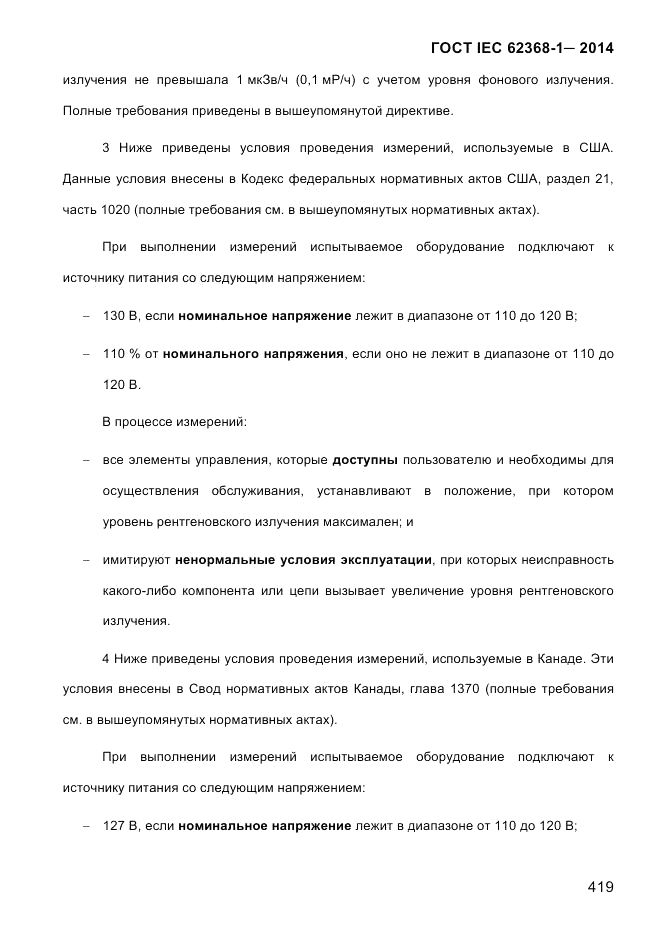 ГОСТ IEC 62368-1— 2014

излучения не превышала 1 мкЗв/ч (0,1 мР/ч) с учетом уровня фонового излучения. Полные требования приведены в вышеупомянутой директиве.

3 Ниже приведены условия проведения измерений, используемые в США. Данные условия внесены в Кодекс федеральных нормативных актов США, раздел 21, часть 1020 (полные требования см. в вышеупомянутых нормативных актах).

При выполнении измерений испытываемое оборудование подключают к источнику питания со следующим напряжением:

– 130 В, если номинальное напряжение лежит в диапазоне от 110 до 120 В;

– 110 % от номинального напряжения, если оно не лежит в диапазоне от 110 до 120 В.

В процессе измерений:

– все элементы управления, которые доступны пользователю и необходимы для осуществления обслуживания, устанавливают в положение, при котором уровень рентгеновского излучения максимален; и

– имитируют ненормальные условия эксплуатации, при которых неисправность какого-либо компонента или цепи вызывает увеличение уровня рентгеновского излучения.

4 Ниже приведены условия проведения измерений, используемые в Канаде. Эти условия внесены в Свод нормативных актов Канады, глава 1370 (полные требования см. в вышеупомянутых нормативных актах).

При выполнении измерений испытываемое оборудование подключают к источнику питания со следующим напряжением:

– 127 В, если номинальное напряжение лежит в диапазоне от 110 до 120 В;

419